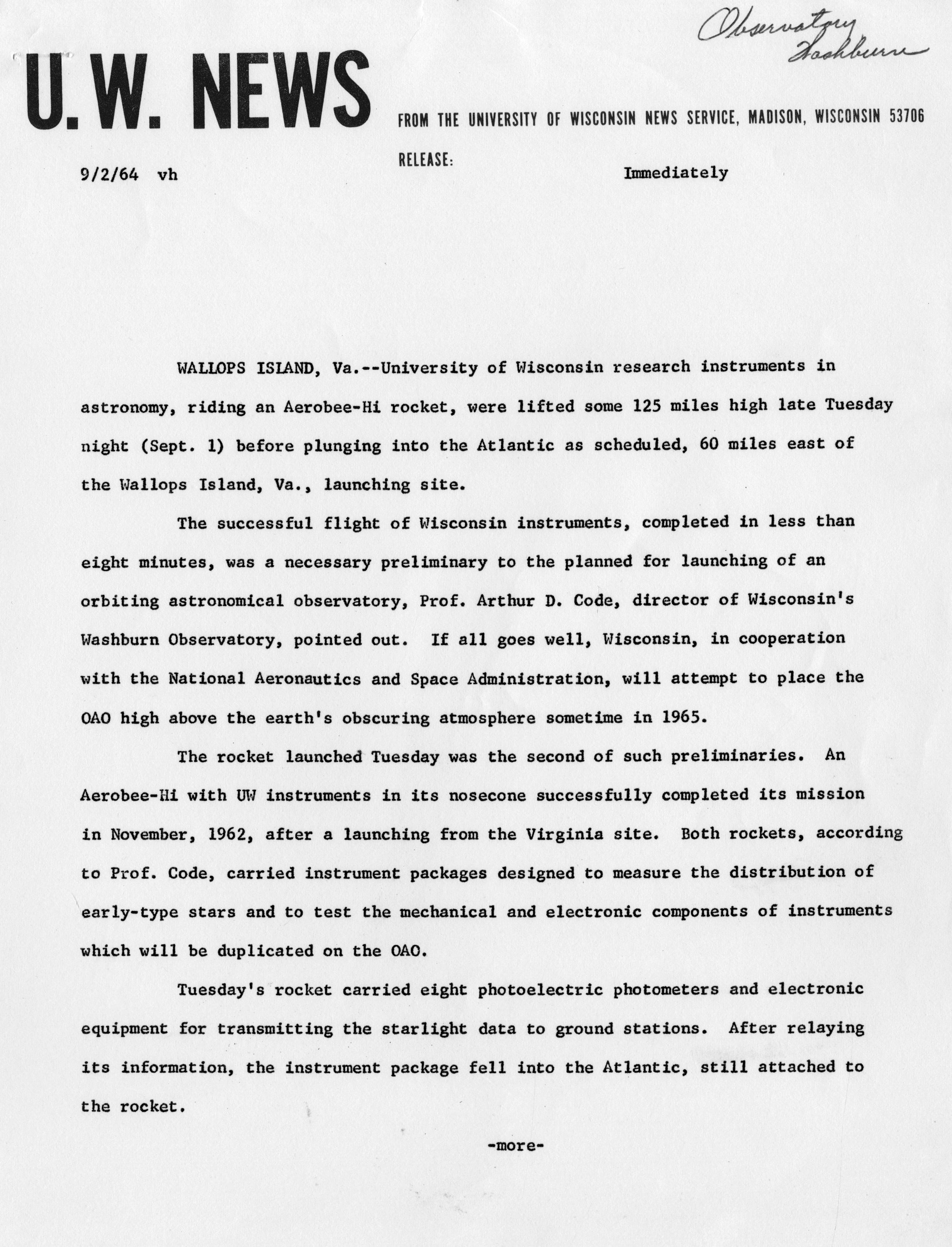 Observatory
Washburn

U.W. NEWS

FROM THE UNIVERSITY OF WISCONSIN NEWS SERVICE, MADISON, WISCONSIN 53706

RELEASE:

9/2/64 vh

Immediately

WALLOPS ISLAND, Va.--University of Wisconsin research instruments in astronomy, riding an Aerobee-Hi rocket, were lifted some 125 miles high late Tuesday night (Sept. 1) before plunging into the Atlantic as scheduled, 60 miles east of the Wallops Island, Va., launching site.

The successful flight of Wisconsin instruments, completed in less than eight minutes, was a necessary preliminary to the planned for launching of an orbiting astronomical observatory, Prof. Arthur D. Code, director of Wisconsin's Washburn Observatory, pointed out. If all goes well, Wisconsin, in cooperation with the National Aeronautics and Space Administration, will attempt to place the OAO high above the earth's obscuring atmosphere sometime in 1965.

The rocket launched Tuesday was the second of such preliminaries. An Aerobee-Hi with UW instruments in its nosecone successfully completed its mission in November, 1962, after a launching from the Virginia site. Both rockets, according to Prof. Code, carried instrument packages designed to measure the distribution of early-type stars and to test the mechanical and electronic components of instruments which will be duplicated on the OAO.

Tuesday's rocket carried eight photoelectric photometers and electronic equipment for transmitting the starlight data to ground stations. After relaying its information, the instrument package fell into the Atlantic, still attached to the rocket.

-more-